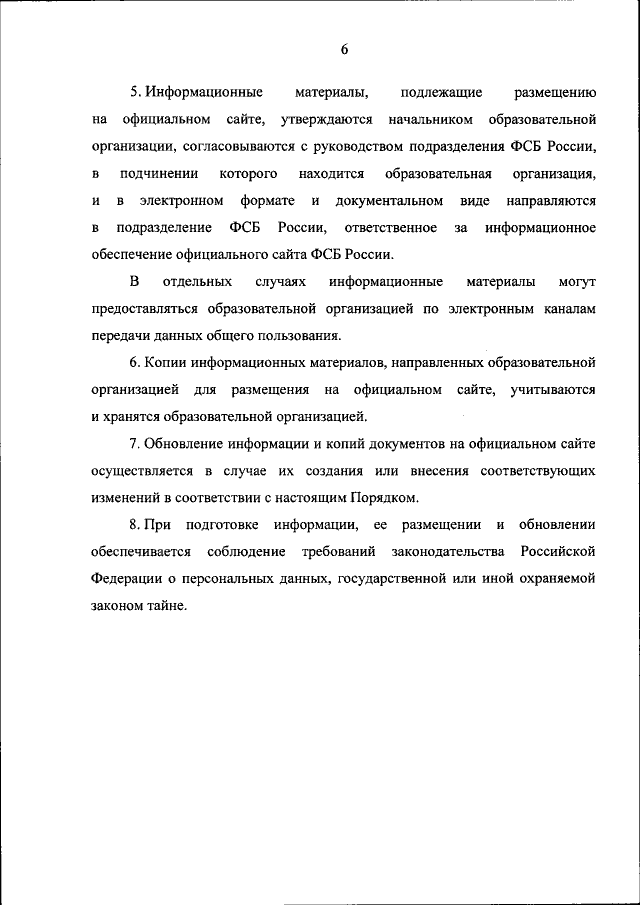 6

5. Информационные материалы, подлежащие размещению на официальном сайте, утверждаются начальником образовательной организации, согласовываются с руководством подразделения ФСБ России, в подчинении которого находится образовательная организация, и в электронном формате и документальном виде направляются в подразделение ФСБ России, ответственное за информационное обеспечение официального сайта ФСБ России.

В отдельных случаях информационные материалы могут предоставляться образовательной организацией по электронным каналам передачи данных общего пользования.

6. Копии информационных материалов, направленных образовательной организацией для размещения на официальном сайте, учитываются и хранятся образовательной организацией.

7. Обновление информации и копий документов на официальном сайте осуществляется в случае их создания или внесения соответствующих изменений в соответствии с настоящим Порядком.

8. При подготовке информации, ее размещении и обновлении обеспечивается соблюдение требований законодательства Российской Федерации о персональных данных, государственной или иной охраняемой законом тайне.